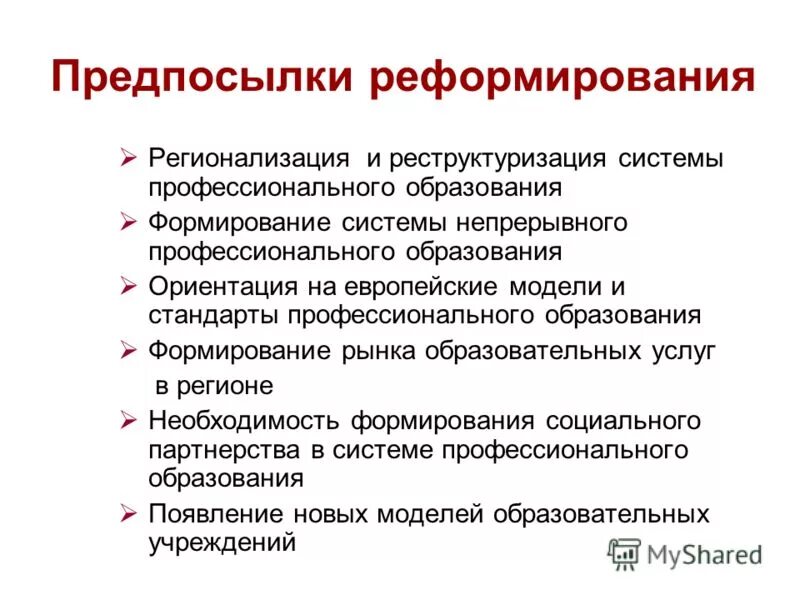 Предпосылки реформирования

➢ Регионализация и реструктуризация системы профессионального образования
➢ Формирование системы непрерывного профессионального образования
➢ Ориентация на европейские модели и стандарты профессионального образования
➢ Формирование рынка образовательных услуг в регионе
➢ Необходимость формирования социального партнерства в системе профессионального образования
➢ Появление новых моделей образовательных учреждений

MyShared